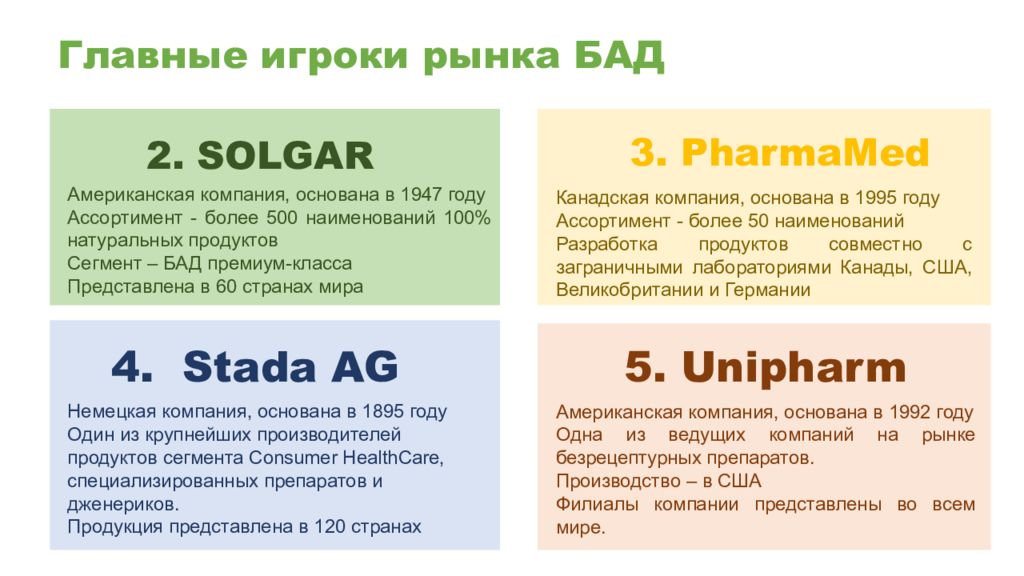 Главные игроки рынка БАД

2. SOLGAR

Американская компания, основана в 1947 году
Ассортимент - более 500 наименований 100% натуральных продуктов
Сегмент – БАД премиум-класса
Представлена в 60 странах мира

3. PharmaMed

Канадская компания, основана в 1995 году
Ассортимент - более 50 наименований
Разработка продуктов совместно с заграничными лабораториями Канады, США, Великобритании и Германии

4. Stada AG

Немецкая компания, основана в 1895 году
Один из крупнейших производителей продуктов сегмента Consumer HealthCare, специализированных препаратов и дженериков.
Продукция представлена в 120 странах

5. Unipharm

Американская компания, основана в 1992 году
Одна из ведущих компаний на рынке безрецептурных препаратов.
Производство – в США
Филиалы компании представлены во всем мире.